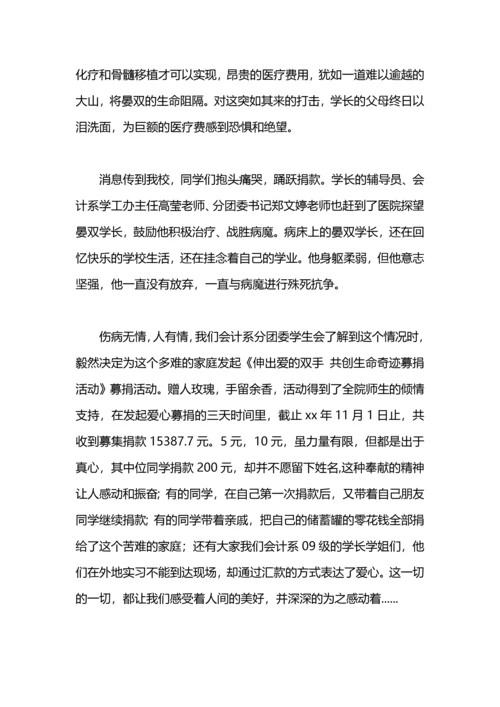 化疗和骨髓移植才可以实现，昂贵的医疗费用，犹如一道难以逾越的大山，将晏双的生命阻隔。对这突如其来的打击，学长的父母终日以泪洗面，为巨额的医疗费感到恐惧和绝望。

消息传到我校，同学们抱头痛哭，踊跃捐款。学长的辅导员、会计系学工办主任高莹老师、分团委书记郑文婷老师也赶到了医院探望晏双学长，鼓励他积极治疗、战胜病魔。病床上的晏双学长，还在回忆快乐的学校生活，还在挂念着自己的学业。他身躯柔弱，但他意志坚强，他一直没有放弃，一直与病魔进行殊死抗争。

伤病无情，人有情，我们会计系分团委学生会了解到这个情况时，毅然决定为这个多难的家庭发起《伸出爱的双手 共创生命奇迹募捐活动》募捐活动。赠人玫瑰，手留余香，活动得到了全院师生的倾情支持，在发起爱心募捐的三天时间里，截止 xx 年 11 月 1 日止，共收到募集捐款 15387.7 元。5 元，10 元，虽力量有限，但都是出于真心，其中位同学捐款 200 元，却并不愿留下姓名,这种奉献的精神让人感动和振奋; 有的同学，在自己第一次捐款后，又带着自己朋友同学继续捐款; 有的同学带着亲戚，把自己的储蓄罐的零花钱全部捐给了这个苦难的家庭；还有大家我们会计系 09 级的学长学姐们，他们在外地实习不能到达现场，却通过汇款的方式表达了爱心。这一切的一切，都让我们感受着人间的美好，并深深的为之感动着......